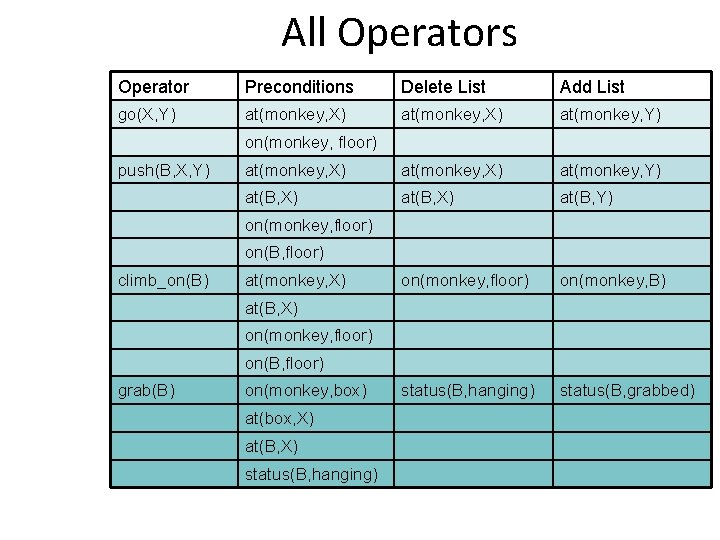 All Operators

| Operator | Preconditions | Delete List | Add List |
|---|---|---|---|
| go(X,Y) | at(monkey,X) | at(monkey,X) | at(monkey,Y) |
| | on(monkey, floor) | | |
| push(B,X,Y) | at(monkey,X) | at(monkey,X) | at(monkey,Y) |
| | at(B,X) | at(B,X) | at(B,Y) |
| | on(monkey,floor) | | |
| | on(B,floor) | | |
| climb_on(B) | at(monkey,X) | on(monkey,floor) | on(monkey,B) |
| | at(B,X) | | |
| | on(monkey,floor) | | |
| | on(B,floor) | | |
| grab(B) | on(monkey,box) | status(B,hanging) | status(B,grabbed) |
| | at(box,X) | | |
| | at(B,X) | | |
| | status(B,hanging) | | |